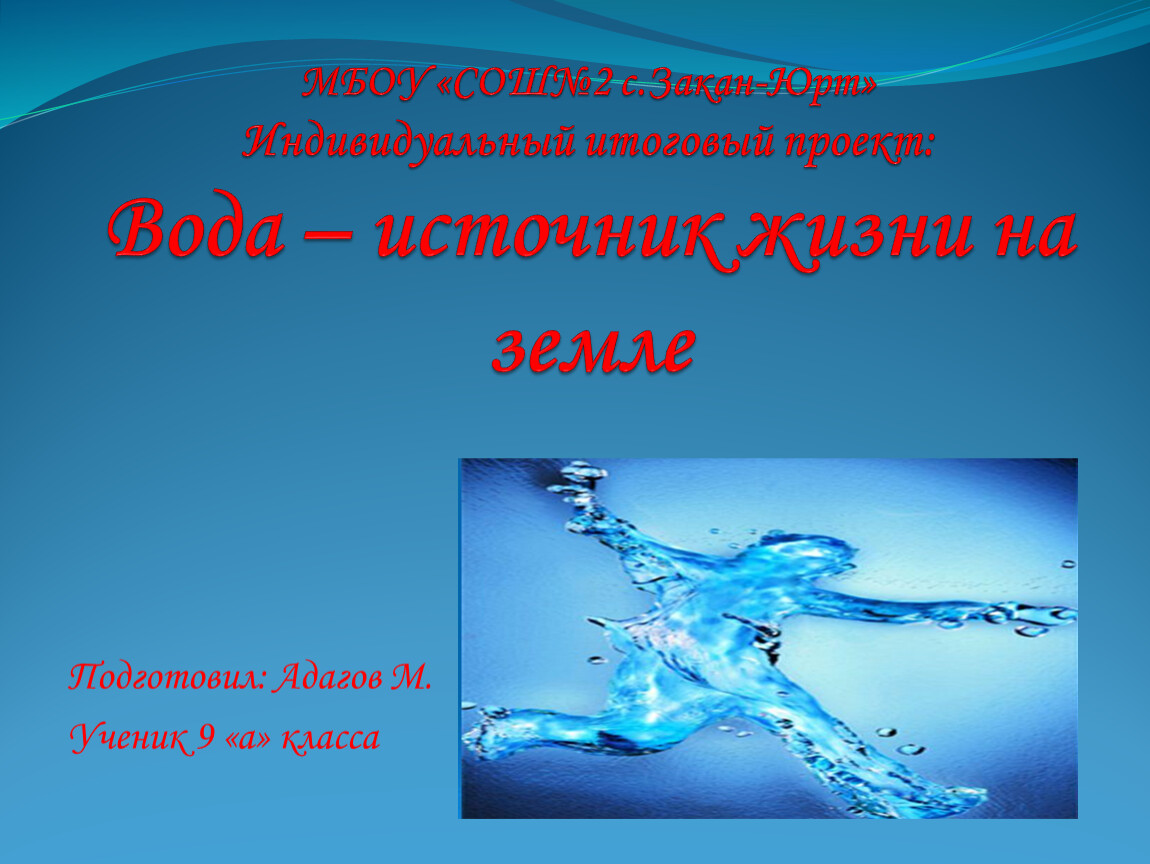 МБОУ «СОШ№2 с.Закан-Юрт»
Индивидуальный итоговый проект:

Вода – источник жизни на земле

Подготовил: Адагов М.

Ученик 9 «а» класса